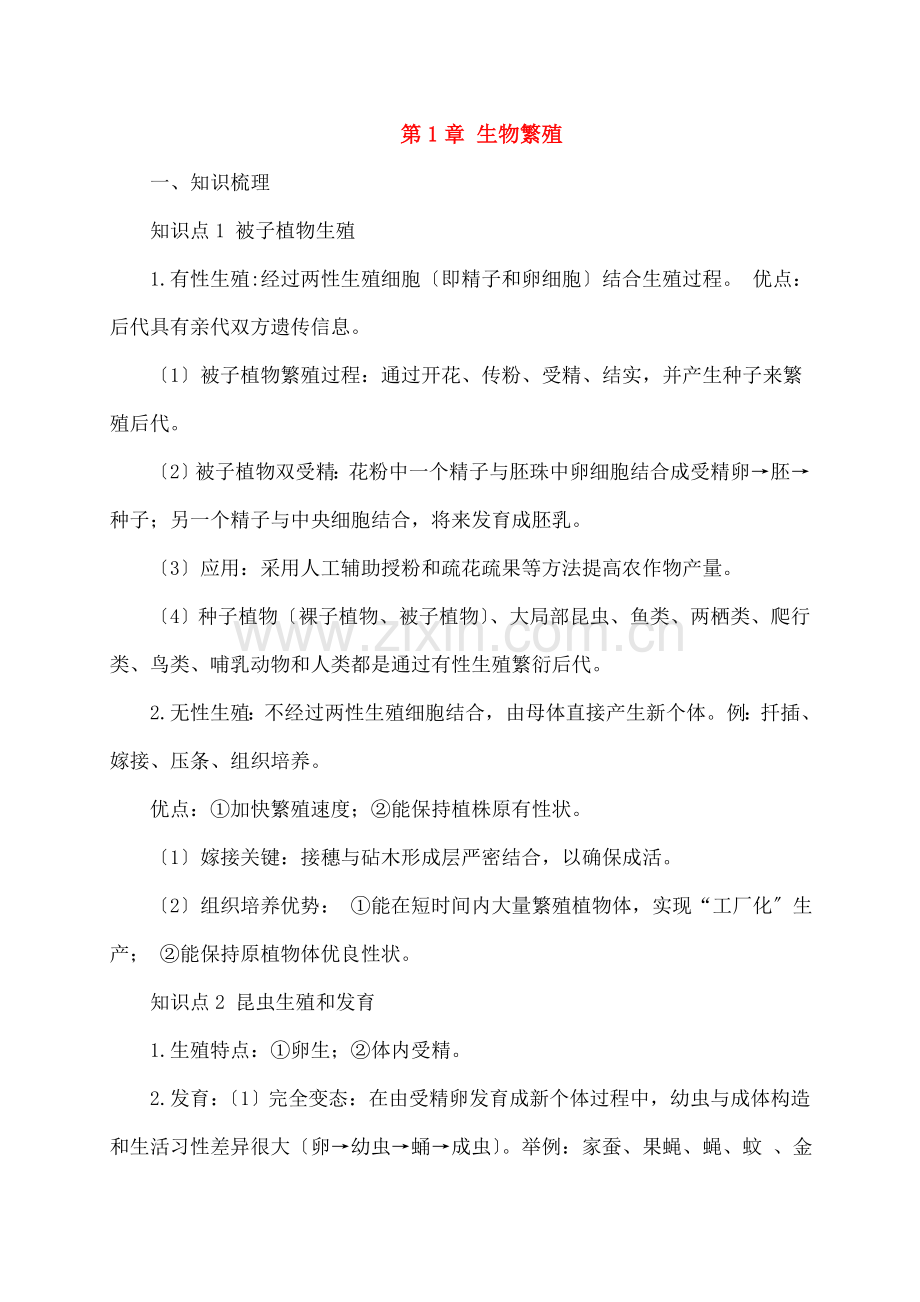 第1章 生物繁殖

一、知识梳理

知识点1 被子植物生殖

1.有性生殖:经过两性生殖细胞〔即精子和卵细胞〕结合生殖过程。 优点：后代具有亲代双方遗传信息。

〔1〕被子植物繁殖过程：通过开花、传粉、受精、结实，并产生种子来繁殖后代。

〔2〕被子植物双受精：花粉中一个精子与胚珠中卵细胞结合成受精卵→胚→种子；另一个精子与中央细胞结合，将来发育成胚乳。

〔3〕应用：采用人工辅助授粉和疏花疏果等方法提高农作物产量。

〔4〕种子植物〔裸子植物、被子植物〕、大局部昆虫、鱼类、两栖类、爬行类、鸟类、哺乳动物和人类都是通过有性生殖繁衍后代。

2.无性生殖：不经过两性生殖细胞结合，由母体直接产生新个体。例：扦插、嫁接、压条、组织培养。

优点：①加快繁殖速度；②能保持植株原有性状。

〔1〕嫁接关键：接穗与砧木形成层严密结合，以确保成活。

〔2〕组织培养优势： ①能在短时间内大量繁殖植物体，实现“工厂化”生产； ②能保持原植物体优良性状。

知识点2 昆虫生殖和发育

1.生殖特点：①卵生；②体内受精。

2.发育：〔1〕完全变态：在由受精卵发育成新个体过程中，幼虫与成体构造和生活习性差异很大〔卵→幼虫→蛹→成虫〕。举例：家蚕、果蝇、蝇、蚊 、金

www.zixin.com.cn